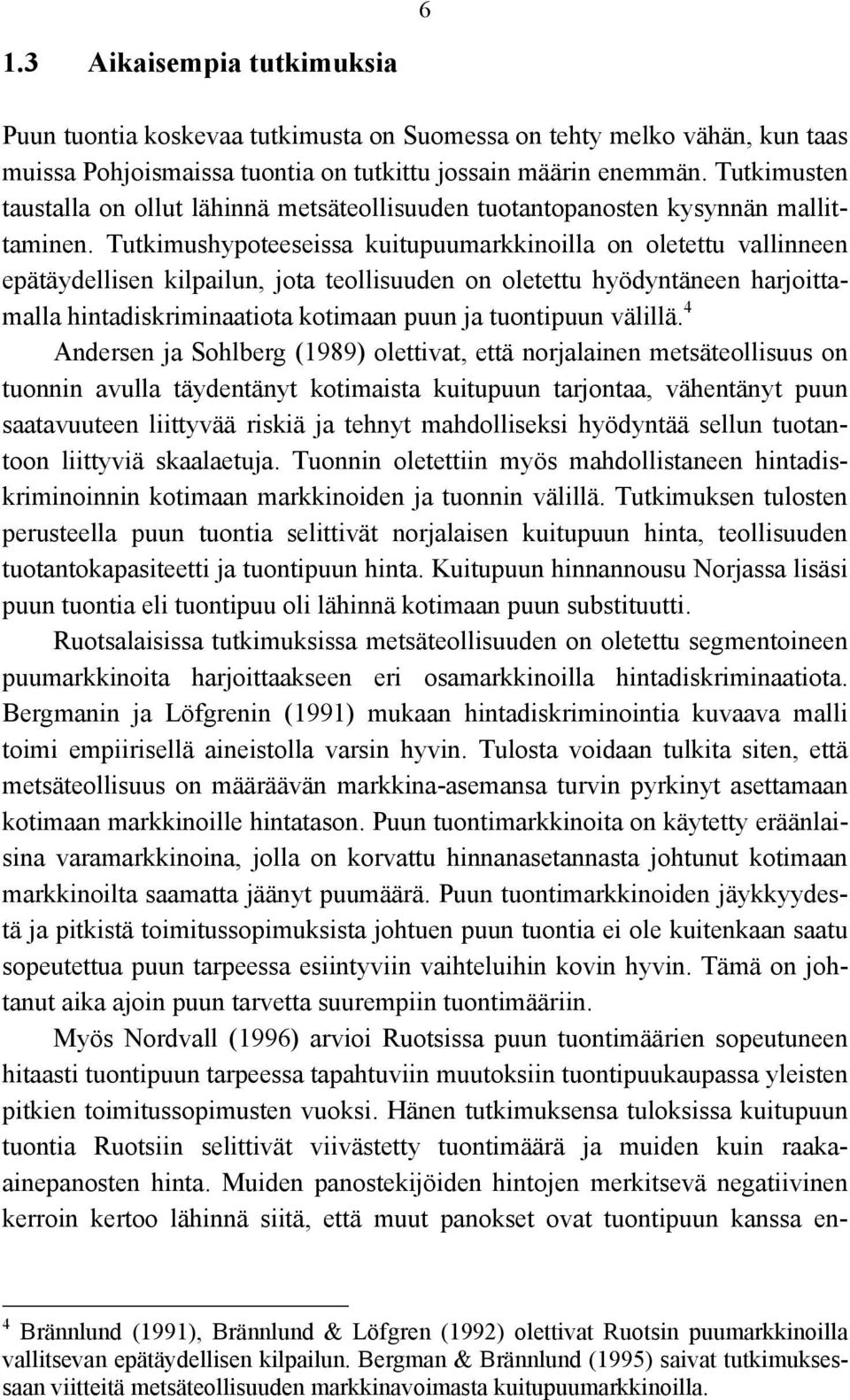 6

1.3 Aikaisempia tutkimuksia

Puun tuontia koskevaa tutkimusta on Suomessa on tehty melko vähän, kun taas muissa Pohjoismaissa tuontia on tutkittu jossain määrin enemmän. Tutkimusten taustalla on ollut lähinnä metsäteollisuuden tuotantopanosten kysynnän mallittaminen. Tutkimushypoteeseissa kuitupuumarkkinoilla on oletettu vallinneen epätäydellisen kilpailun, jota teollisuuden on oletettu hyödyntäneen harjoittamalla hintadiskriminaatiota kotimaan puun ja tuontipuun välillä.$^4$

Andersen ja Sohlberg (1989) olettivat, että norjalainen metsäteollisuus on tuonnin avulla täydentänyt kotimaista kuitupuun tarjontaa, vähentänyt puun saatavuuteen liittyvää riskiä ja tehnyt mahdolliseksi hyödyntää sellun tuotantoon liittyviä skaalaetuja. Tuonnin oletettiin myös mahdollistaneen hintadiskriminoinnin kotimaan markkinoiden ja tuonnin välillä. Tutkimuksen tulosten perusteella puun tuontia selittivät norjalaisen kuitupuun hinta, teollisuuden tuotantokapasiteetti ja tuontipuun hinta. Kuitupuun hinnannousu Norjassa lisäsi puun tuontia eli tuontipuu oli lähinnä kotimaan puun substituutti.

Ruotsalaisissa tutkimuksissa metsäteollisuuden on oletettu segmentoineen puumarkkinoita harjoittaakseen eri osamarkkinoilla hintadiskriminaatiota. Bergmanin ja Löfgrenin (1991) mukaan hintadiskriminointia kuvaava malli toimi empiirisellä aineistolla varsin hyvin. Tulosta voidaan tulkita siten, että metsäteollisuus on määräävän markkina-asemansa turvin pyrkinyt asettamaan kotimaan markkinoille hintatason. Puun tuontimarkkinoita on käytetty eräänlaisina varamarkkinoina, jolla on korvattu hinnanasetannasta johtunut kotimaan markkinoilta saamatta jäänyt puumäärä. Puun tuontimarkkinoiden jäykkyydestä ja pitkistä toimitussopimuksista johtuen puun tuontia ei ole kuitenkaan saatu sopeutettua puun tarpeessa esiintyviin vaihteluihin kovin hyvin. Tämä on johtanut aika ajoin puun tarvetta suurempiin tuontimääriin.

Myös Nordvall (1996) arvioi Ruotsissa puun tuontimäärien sopeutuneen hitaasti tuontipuun tarpeessa tapahtuviin muutoksiin tuontipuukaupassa yleisten pitkien toimitussopimusten vuoksi. Hänen tutkimuksensa tuloksissa kuitupuun tuontia Ruotsiin selittivät viivästetty tuontimäärä ja muiden kuin raaka-ainepanosten hinta. Muiden panostekijöiden hintojen merkitsevä negatiivinen kerroin kertoo lähinnä siitä, että muut panokset ovat tuontipuun kanssa en-

$^4$ Brännlund (1991), Brännlund & Löfgren (1992) olettivat Ruotsin puumarkkinoilla vallitsevan epätäydellisen kilpailun. Bergman & Brännlund (1995) saivat tutkimuksessaan viitteitä metsäteollisuuden markkinavoimasta kuitupuumarkkinoilla.